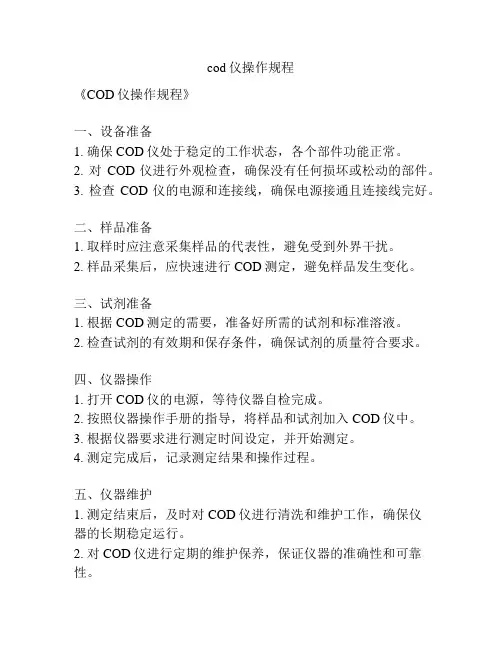 cod 仪操作规程

《COD 仪操作规程》

一、设备准备
1. 确保 COD 仪处于稳定的工作状态，各个部件功能正常。
2. 对 COD 仪进行外观检查，确保没有任何损坏或松动的部件。
3. 检查 COD 仪的电源和连接线，确保电源接通且连接线完好。

二、样品准备
1. 取样时应注意采集样品的代表性，避免受到外界干扰。
2. 样品采集后，应快速进行 COD 测定，避免样品发生变化。

三、试剂准备
1. 根据 COD 测定的需要，准备好所需的试剂和标准溶液。
2. 检查试剂的有效期和保存条件，确保试剂的质量符合要求。

四、仪器操作
1. 打开 COD 仪的电源，等待仪器自检完成。
2. 按照仪器操作手册的指导，将样品和试剂加入 COD 仪中。
3. 根据仪器要求进行测定时间设定，并开始测定。
4. 测定完成后，记录测定结果和操作过程。

五、仪器维护
1. 测定结束后，及时对 COD 仪进行清洗和维护工作，确保仪器的长期稳定运行。
2. 对 COD 仪进行定期的维护保养，保证仪器的准确性和可靠性。